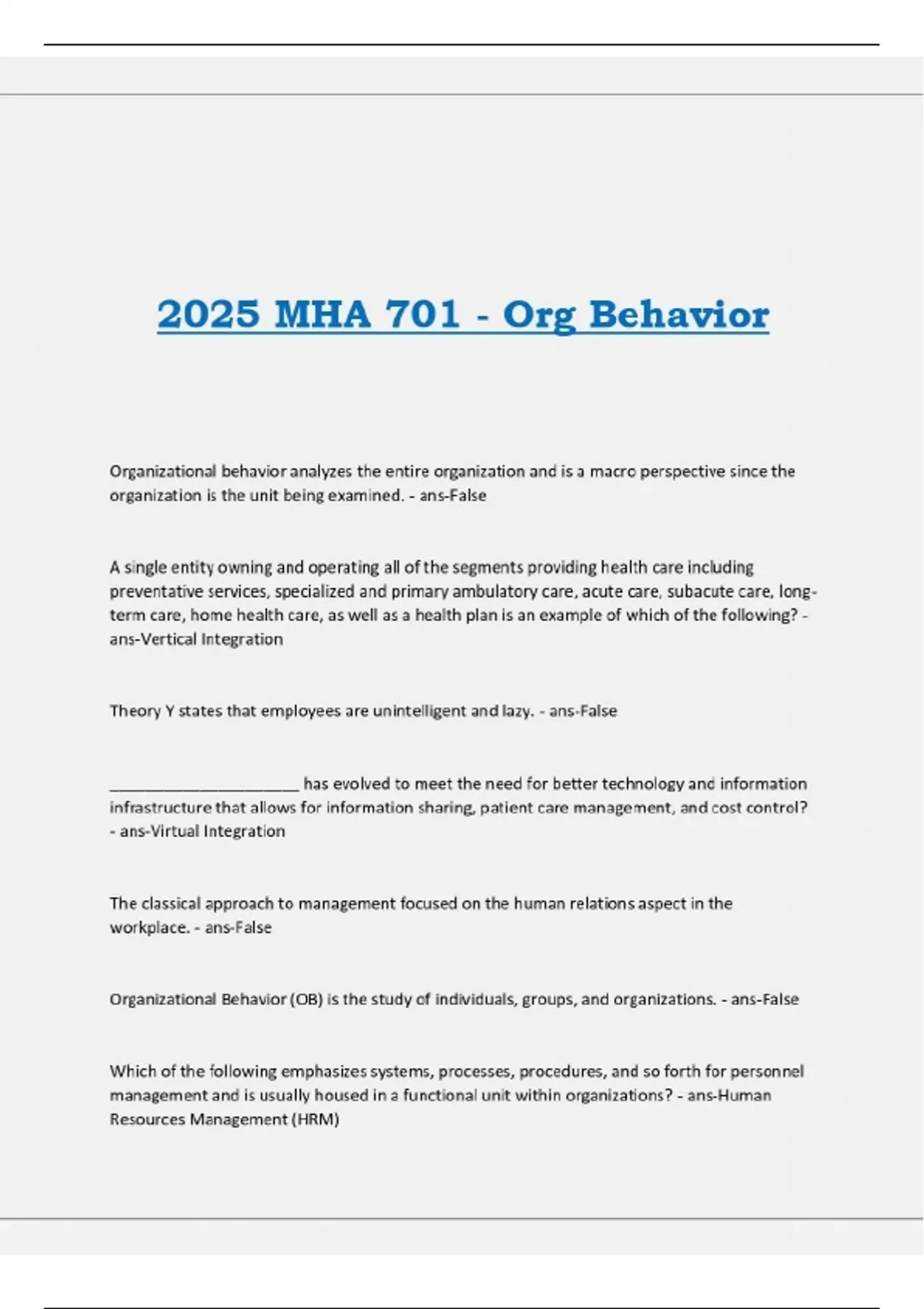 2025 MHA 701 - Org Behavior

Organizational behavior analyzes the entire organization and is a macro perspective since the organization is the unit being examined. - ans-False

A single entity owning and operating all of the segments providing health care including preventative services, specialized and primary ambulatory care, acute care, subacute care, long-term care, home health care, as well as a health plan is an example of which of the following? - ans-Vertical Integration

Theory Y states that employees are unintelligent and lazy. - ans-False

______________________ has evolved to meet the need for better technology and information infrastructure that allows for information sharing, patient care management, and cost control? - ans-Virtual Integration

The classical approach to management focused on the human relations aspect in the workplace. - ans-False

Organizational Behavior (OB) is the study of individuals, groups, and organizations. - ans-False

Which of the following emphasizes systems, processes, procedures, and so forth for personnel management and is usually housed in a functional unit within organizations? - ans-Human Resources Management (HRM)